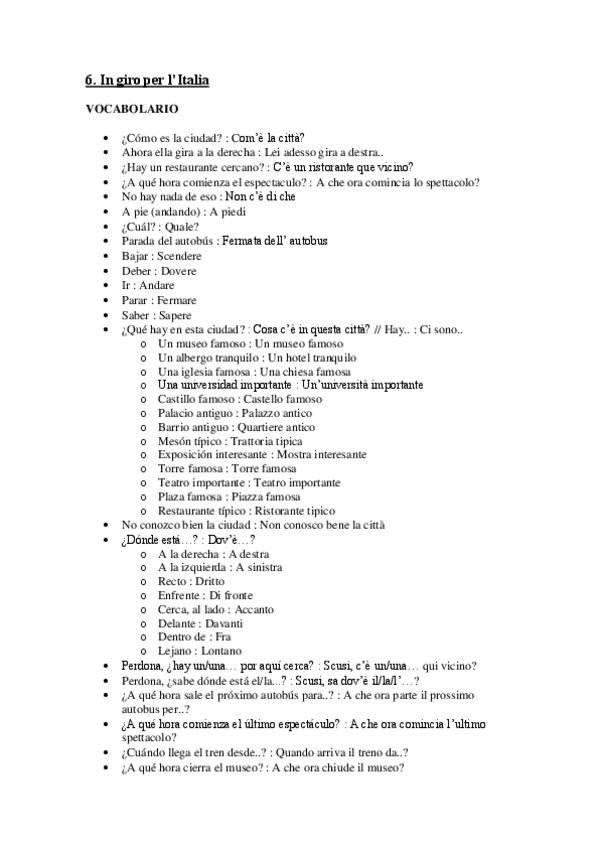 6. In giro per l'Italia

VOCABOLARIO

- ¿Cómo es la ciudad? : Com'è la città?
- Ahora ella gira a la derecha : Lei adesso gira a destra..
- ¿Hay un restaurante cercano? : C'è un ristorante que vicino?
- ¿A qué hora comienza el espectaculo? : A che ora comincia lo spettacolo?
- No hay nada de eso : Non c'è di che
- A pie (andando) : A piedi
- ¿Cuál? : Quale?
- Parada del autobús : Fermata dell' autobus
- Bajar : Scendere
- Deber : Dovere
- Ir : Andare
- Parar : Fermare
- Saber : Sapere
- ¿Qué hay en esta ciudad? : Cosa c'è in questa città? // Hay.. : Ci sono..
  - Un museo famoso : Un museo famoso
  - Un albergo tranquilo : Un hotel tranquilo
  - Una iglesia famosa : Una chiesa famosa
  - Una universidad importante : Un'università importante
  - Castillo famoso : Castello famoso
  - Palacio antiguo : Palazzo antico
  - Barrio antiguo : Quartiere antico
  - Mesón típico : Trattoria tipica
  - Exposición interesante : Mostra interesante
  - Torre famosa : Torre famosa
  - Teatro importante : Teatro importante
  - Plaza famosa : Piazza famosa
  - Restaurante típico : Ristorante tipico
- No conozco bien la ciudad : Non conosco bene la città
- ¿Dónde está…? : Dov'è…?
  - A la derecha : A destra
  - A la izquierda : A sinistra
  - Recto : Dritto
  - Enfrente : Di fronte
  - Cerca, al lado : Accanto
  - Delante : Davanti
  - Dentro de : Fra
  - Lejano : Lontano
- Perdona, ¿hay un/una… por aquí cerca? : Scusi, c'è un/una… qui vicino?
- Perdona, ¿sabe dónde está el/la...? : Scusi, sa dov'è il/la/l'…?
- ¿A qué hora sale el próximo autobús para..? : A che ora parte il prossimo autobus per..?
- ¿A qué hora comienza el último espectáculo? : A che ora comincia l'ultimo spettacolo?
- ¿Cuándo llega el tren desde..? : Quando arriva il treno da..?
- ¿A qué hora cierra el museo? : A che ora chiude il museo?